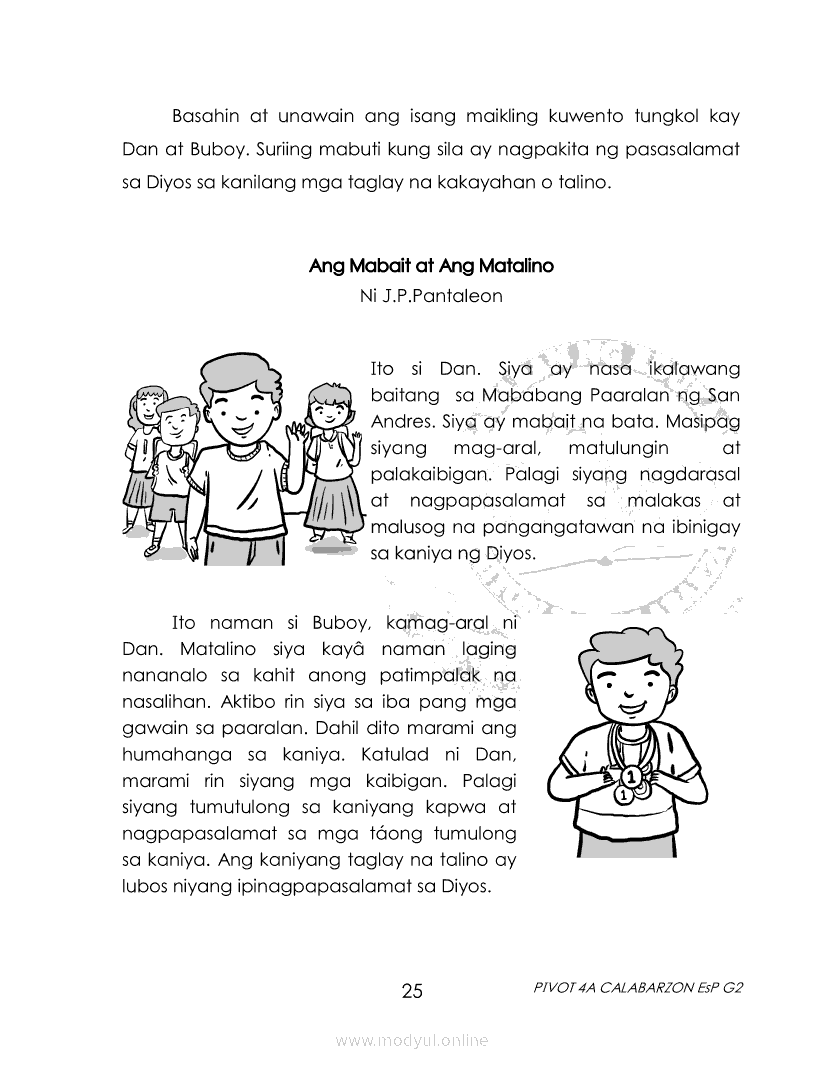 Basahin at unawain ang isang maikling kuwento tungkol kay Dan at Buboy. Suriing mabuti kung sila ay nagpakita ng pasasalamat sa Diyos sa kanilang mga taglay na kakayahan o talino.

Ang Mabait at Ang Matalino
Ni J.P.Pantaleon

Ito si Dan. Siya ay nasa ikalawang baitang sa Mababang Paaralan ng San Andres. Siya ay mabait na bata. Masipag siyang mag-aral, matulungin at palakaibigan. Palagi siyang nagdarasal at nagpapasalamat sa malakas at malusog na pangangatawan na ibinigay sa kaniya ng Diyos.

Ito naman si Buboy, kamag-aral ni Dan. Matalino siya kayâ naman laging nananalo sa kahit anong patimpalak na nasalihan. Aktibo rin siya sa iba pang mga gawain sa paaralan. Dahil dito marami ang humahanga sa kaniya. Katulad ni Dan, marami rin siyang mga kaibigan. Palagi siyang tumutulong sa kaniyang kapwa at nagpapasalamat sa mga táong tumulong sa kaniya. Ang kaniyang taglay na talino ay lubos niyang ipinagpapasalamat sa Diyos.

1

1

25

PIVOT 4A CALABARZON EsP G2

www.modyul.online